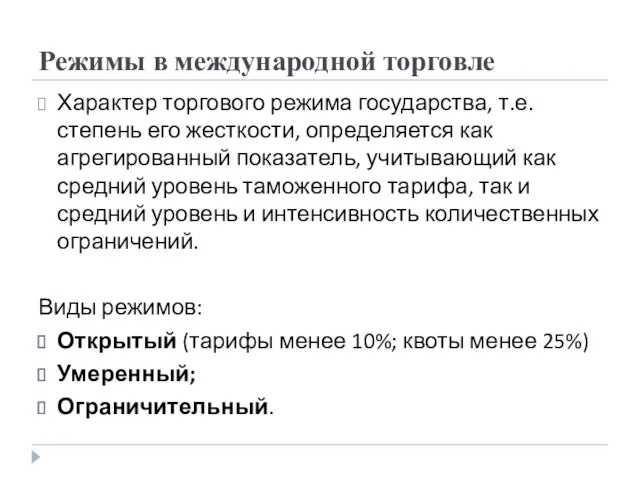 Режимы в международной торговле

Характер торгового режима государства, т.е. степень его жесткости, определяется как агрегированный показатель, учитывающий как средний уровень таможенного тарифа, так и средний уровень и интенсивность количественных ограничений.

Виды режимов:

Открытый (тарифы менее 10%; квоты менее 25%)

Умеренный;

Ограничительный.